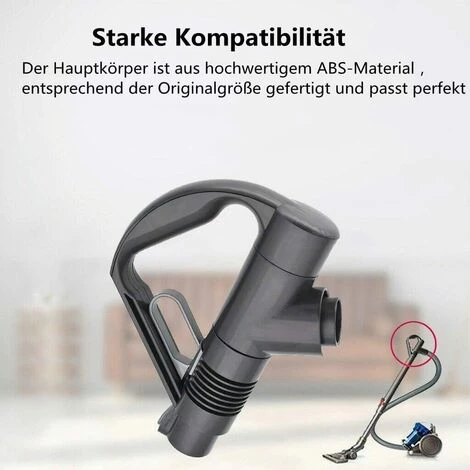 Starke Kompatibilität

Der Hauptkörper ist aus hochwertigem ABS-Material , entsprechend der Originalgröße gefertigt und passt perfekt